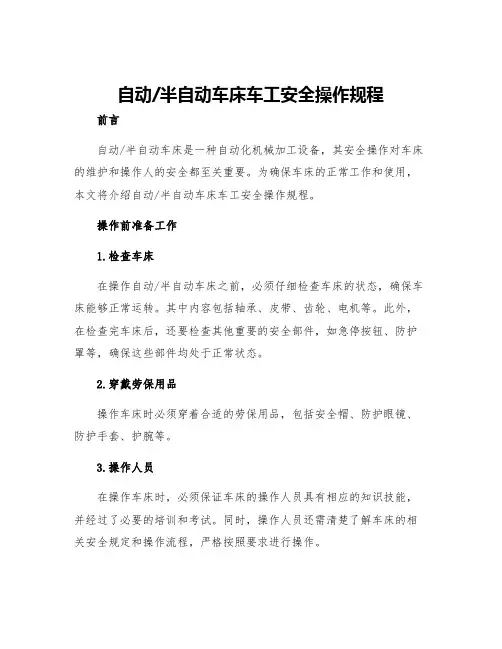 自动/半自动车床车工安全操作规程

前言

自动/半自动车床是一种自动化机械加工设备，其安全操作对车床的维护和操作人的安全都至关重要。为确保车床的正常工作和使用，本文将介绍自动/半自动车床车工安全操作规程。

操作前准备工作

1.检查车床

在操作自动/半自动车床之前，必须仔细检查车床的状态，确保车床能够正常运转。其中内容包括轴承、皮带、齿轮、电机等。此外，在检查完车床后，还要检查其他重要的安全部件，如急停按钮、防护罩等，确保这些部件均处于正常状态。

2.穿戴劳保用品

操作车床时必须穿着合适的劳保用品，包括安全帽、防护眼镜、防护手套、护腕等。

3.操作人员

在操作车床时，必须保证车床的操作人员具有相应的知识技能，并经过了必要的培训和考试。同时，操作人员还需清楚了解车床的相关安全规定和操作流程，严格按照要求进行操作。